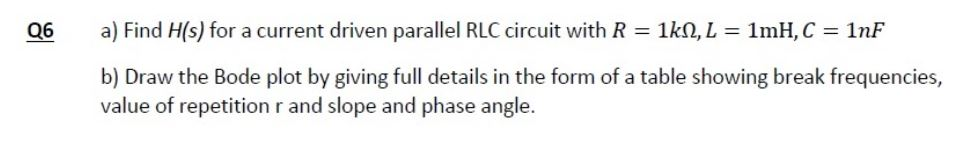 Q6

a) Find $H(s)$ for a current driven parallel RLC circuit with $R = 1k\Omega, L = 1\text{mH}, C = 1nF$

b) Draw the Bode plot by giving full details in the form of a table showing break frequencies, value of repetition r and slope and phase angle.